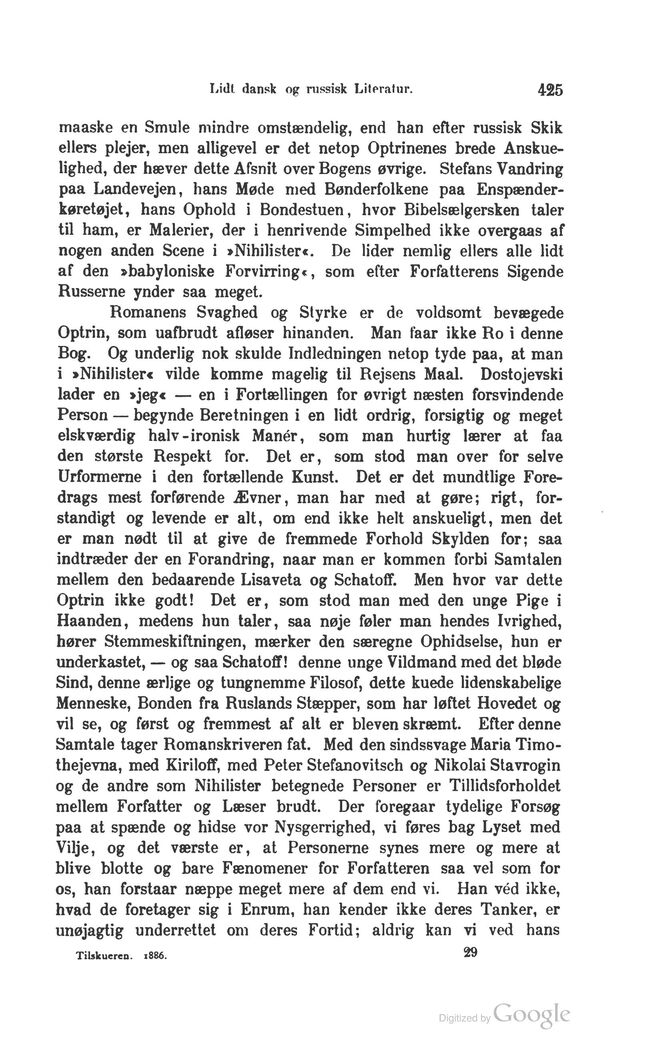 Lidt dansk og russisk Literatur. 425

maaske en Smule mindre omstændelig, end han efter russisk Skik ellers plejer, men alligevel er det netop Optrinenes brede Anskuelighed, der hæver dette Afsnit over Bogens øvrige. Stefans Vandring paa Landevejen, hans Møde med Bønderfolkene paa Enspænderkøretøjet, hans Ophold i Bondestuen, hvor Bibelsælgersken taler til ham, er Malerier, der i henrivende Simpelhed ikke overgaas af nogen anden Scene i »Nihilister«. De lider nemlig ellers alle lidt af den »babyloniske Forvirring«, som efter Forfatterens Sigende Russerne ynder saa meget.

Romanens Svaghed og Styrke er de voldsomt bevægede Optrin, som uafbrudt afløser hinanden. Man faar ikke Ro i denne Bog. Og underlig nok skulde Indledningen netop tyde paa, at man i »Nihilister« vilde komme magelig til Rejsens Maal. Dostojevski lader en »jeg« — en i Fortællingen for øvrigt næsten forsvindende Person — begynde Beretningen i en lidt ordrig, forsigtig og meget elskværdig halv-ironisk Manér, som man hurtig lærer at faa den største Respekt for. Det er, som stod man over for selve Urformerne i den fortællende Kunst. Det er det mundtlige Foredrags mest forførende Ævner, man har med at gøre; rigt, forstandigt og levende er alt, om end ikke helt anskueligt, men det er man nødt til at give de fremmede Forhold Skylden for; saa indtræder der en Forandring, naar man er kommen forbi Samtalen mellem den bedaarende Lisaveta og Schatoff. Men hvor var dette Optrin ikke godt! Det er, som stod man med den unge Pige i Haanden, medens hun taler, saa nøje føler man hendes Ivrighed, hører Stemmeskiftningen, mærker den særegne Ophidselse, hun er underkastet, — og saa Schatoff! denne unge Vildmand med det bløde Sind, denne ærlige og tungnemme Filosof, dette kuede lidenskabelige Menneske, Bonden fra Ruslands Stæpper, som har løftet Hovedet og vil se, og først og fremmest af alt er bleven skræmt. Efter denne Samtale tager Romanskriveren fat. Med den sindssvage Maria Timothejevna, med Kiriloff, med Peter Stefanovitsch og Nikolai Stavrogin og de andre som Nihilister betegnede Personer er Tillidsforholdet mellem Forfatter og Læser brudt. Der foregaar tydelige Forsøg paa at spænde og hidse vor Nysgerrighed, vi føres bag Lyset med Vilje, og det værste er, at Personerne synes mere og mere at blive blotte og bare Fænomener for Forfatteren saa vel som for os, han forstaar næppe meget mere af dem end vi. Han véd ikke, hvad de foretager sig i Enrum, han kender ikke deres Tanker, er unøjagtig underrettet om deres Fortid; aldrig kan vi ved hans

Tilskueren. 1886. 29

Digitized by Google